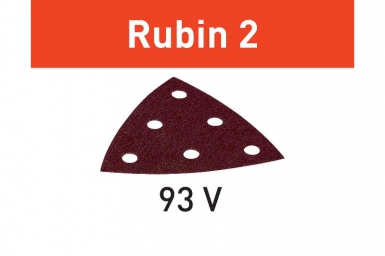 Rubin 2

93 V